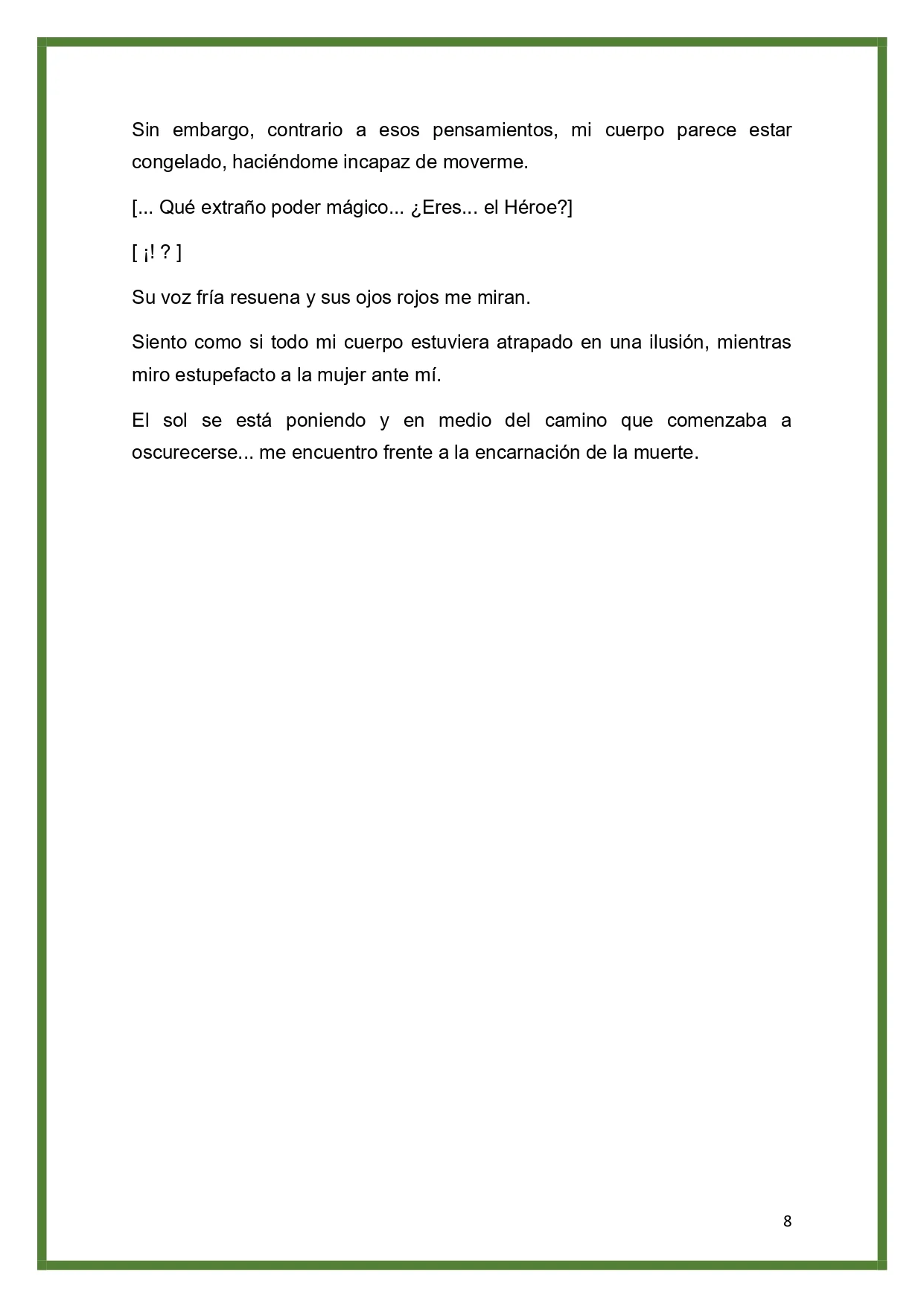 Sin embargo, contrario a esos pensamientos, mi cuerpo parece estar congelado, haciéndome incapaz de moverme.

[... Qué extraño poder mágico... ¿Eres... el Héroe?]

[ ¡! ? ]

Su voz fría resuena y sus ojos rojos me miran.

Siento como si todo mi cuerpo estuviera atrapado en una ilusión, mientras miro estupefacto a la mujer ante mí.

El sol se está poniendo y en medio del camino que comenzaba a oscurecerse... me encuentro frente a la encarnación de la muerte.

8